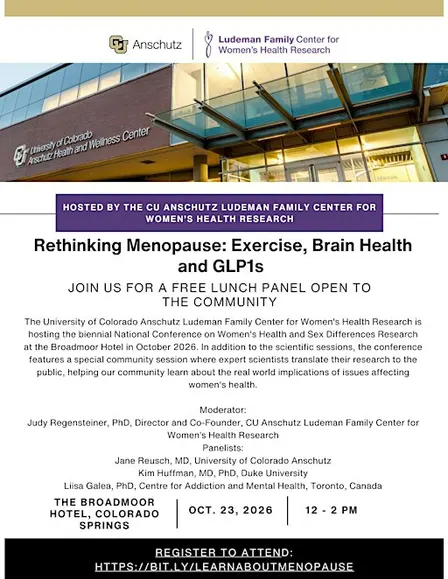 Anschutz

Ludeman Family Center for Women's Health Research

University of Colorado Anschutz Health and Wellness Center

HOSTED BY THE CU ANSCHUTZ LUDEMAN FAMILY CENTER FOR WOMEN'S HEALTH RESEARCH

Rethinking Menopause: Exercise, Brain Health and GLP1s

JOIN US FOR A FREE LUNCH PANEL OPEN TO THE COMMUNITY

The University of Colorado Anschutz Ludeman Family Center for Women's Health Research is hosting the biennial National Conference on Women's Health and Sex Differences Research at the Broadmoor Hotel in October 2026. In addition to the scientific sessions, the conference features a special community session where expert scientists translate their research to the public, helping our community learn about the real world implications of issues affecting women's health.

Moderator:
Judy Regensteiner, PhD, Director and Co-Founder, CU Anschutz Ludeman Family Center for Women's Health Research
Panelists:
Jane Reusch, MD, University of Colorado Anschutz
Kim Huffman, MD, PhD, Duke University
Liisa Galea, PhD, Centre for Addiction and Mental Health, Toronto, Canada

THE BROADMOOR HOTEL, COLORADO SPRINGS

OCT. 23, 2026

12 - 2 PM

REGISTER TO ATTEND:
HTTPS://BIT.LY/LEARNABOUTMENOPAUSE